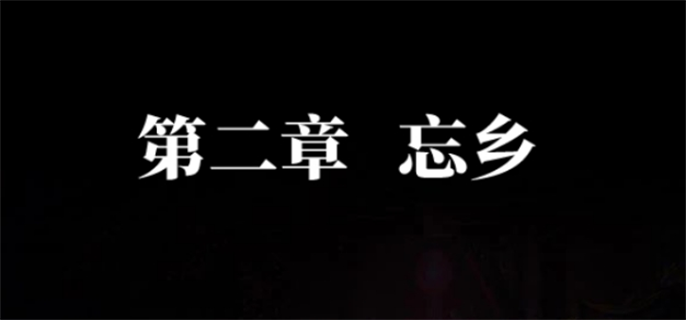 第二章　忘乡